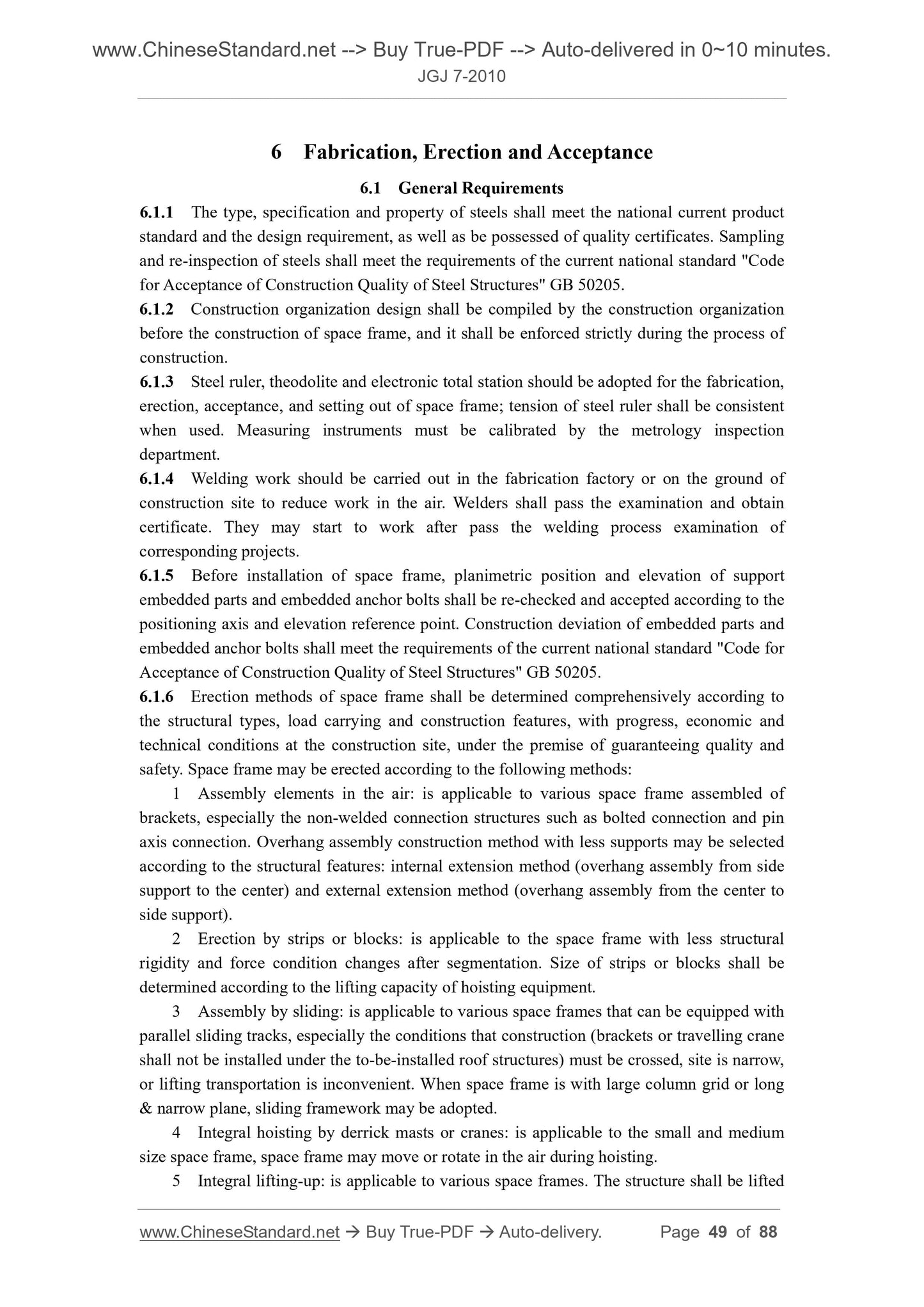 www.ChineseStandard.net --> Buy True-PDF --> Auto-delivered in 0~10 minutes.
JGJ 7-2010

6 Fabrication, Erection and Acceptance

6.1 General Requirements

6.1.1 The type, specification and property of steels shall meet the national current product standard and the design requirement, as well as be possessed of quality certificates. Sampling and re-inspection of steels shall meet the requirements of the current national standard "Code for Acceptance of Construction Quality of Steel Structures" GB 50205.

6.1.2 Construction organization design shall be compiled by the construction organization before the construction of space frame, and it shall be enforced strictly during the process of construction.

6.1.3 Steel ruler, theodolite and electronic total station should be adopted for the fabrication, erection, acceptance, and setting out of space frame; tension of steel ruler shall be consistent when used. Measuring instruments must be calibrated by the metrology inspection department.

6.1.4 Welding work should be carried out in the fabrication factory or on the ground of construction site to reduce work in the air. Welders shall pass the examination and obtain certificate. They may start to work after pass the welding process examination of corresponding projects.

6.1.5 Before installation of space frame, planimetric position and elevation of support embedded parts and embedded anchor bolts shall be re-checked and accepted according to the positioning axis and elevation reference point. Construction deviation of embedded parts and embedded anchor bolts shall meet the requirements of the current national standard "Code for Acceptance of Construction Quality of Steel Structures" GB 50205.

6.1.6 Erection methods of space frame shall be determined comprehensively according to the structural types, load carrying and construction features, with progress, economic and technical conditions at the construction site, under the premise of guaranteeing quality and safety. Space frame may be erected according to the following methods:

1 Assembly elements in the air: is applicable to various space frame assembled of brackets, especially the non-welded connection structures such as bolted connection and pin axis connection. Overhang assembly construction method with less supports may be selected according to the structural features: internal extension method (overhang assembly from side support to the center) and external extension method (overhang assembly from the center to side support).

2 Erection by strips or blocks: is applicable to the space frame with less structural rigidity and force condition changes after segmentation. Size of strips or blocks shall be determined according to the lifting capacity of hoisting equipment.

3 Assembly by sliding: is applicable to various space frames that can be equipped with parallel sliding tracks, especially the conditions that construction (brackets or travelling crane shall not be installed under the to-be-installed roof structures) must be crossed, site is narrow, or lifting transportation is inconvenient. When space frame is with large column grid or long & narrow plane, sliding framework may be adopted.

4 Integral hoisting by derrick masts or cranes: is applicable to the small and medium size space frame, space frame may move or rotate in the air during hoisting.

5 Integral lifting-up: is applicable to various space frames. The structure shall be lifted

www.ChineseStandard.net → Buy True-PDF → Auto-delivery. Page 49 of 88